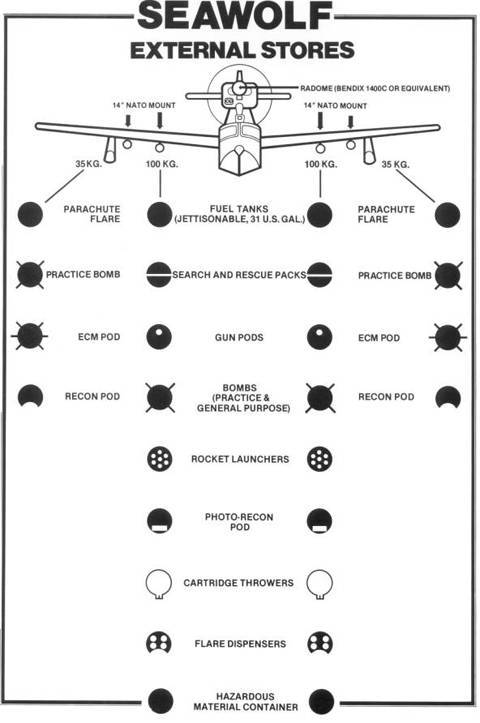 SEAWOLF
EXTERNAL STORES

RADOME (BENDIX 1400C OR EQUIVALENT)

14" NATO MOUNT

14" NATO MOUNT

35 KG.

100 KG.

100 KG.

35 KG.

PARACHUTE FLARE

FUEL TANKS (JETTISONABLE, 31 U.S. GAL.)

PARACHUTE FLARE

PRACTICE BOMB

SEARCH AND RESCUE PACKS

PRACTICE BOMB

ECM POD

GUN PODS

ECM POD

RECON POD

BOMBS (PRACTICE & GENERAL PURPOSE)

RECON POD

ROCKET LAUNCHERS

PHOTO-RECON POD

CARTRIDGE THROWERS

FLARE DISPENSERS

HAZARDOUS MATERIAL CONTAINER